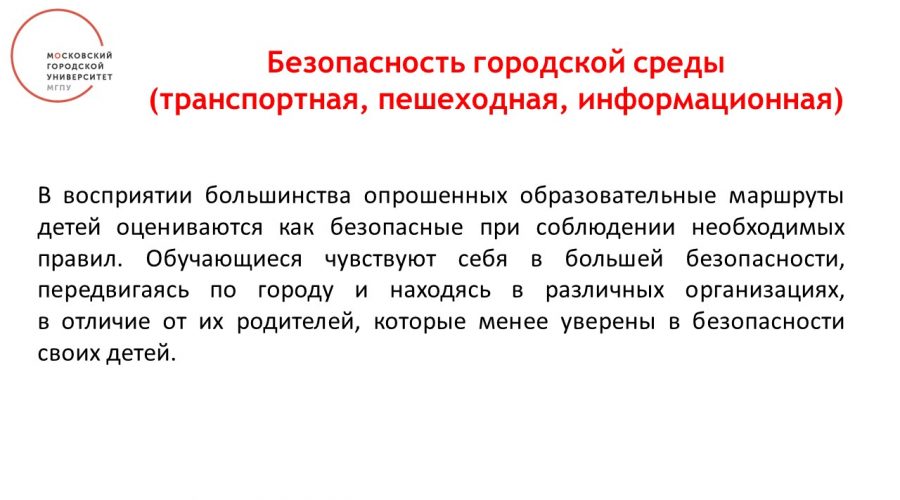 МОСКОВСКИЙ ГОРОДСКОЙ УНИВЕРСИТЕТ МГПУ

Безопасность городской среды (транспортная, пешеходная, информационная)

В восприятии большинства опрошенных образовательные маршруты детей оцениваются как безопасные при соблюдении необходимых правил. Обучающиеся чувствуют себя в большей безопасности, передвигаясь по городу и находясь в различных организациях, в отличие от их родителей, которые менее уверены в безопасности своих детей.